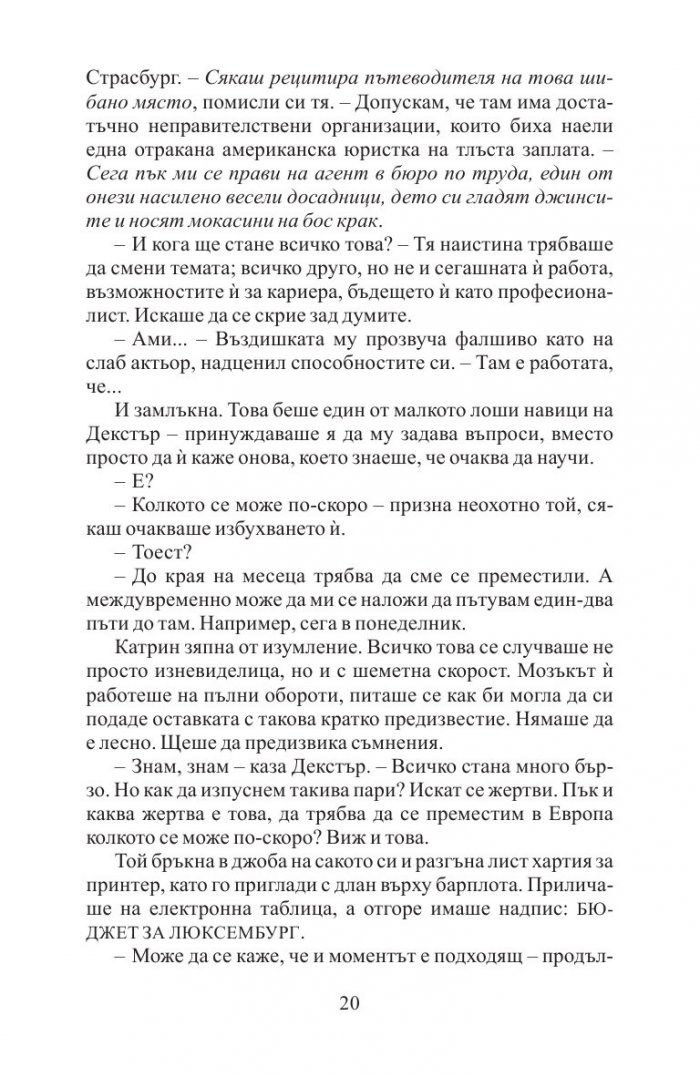 Страсбург. – Сякаш рецитира пътеводителя на това шибано място, помисли си тя. – Допускам, че там има достатъчно неправителствени организации, които биха наели една отракана американска юристка на тлъста заплата. – Сега пък ми се прави на агент в бюро по труда, един от онези насилено весели досадници, дето си гладят джинсите и носят мокасини на бос крак.

– И кога ще стане всичко това? – Тя наистина трябваше да смени темата; всичко друго, но не и сегашната ѝ работа, възможностите ѝ за кариера, бъдещето ѝ като професионалист. Искаше да се скрие зад думите.

– Ами... – Въздишката му прозвуча фалшиво като на слаб актьор, надценил способностите си. – Там е работата, че...

И замлъкна. Това беше един от малкото лоши навици на Декстър – принуждаваше я да му задава въпроси, вместо просто да ѝ каже онова, което знаеше, че очаква да научи.

– Е?

– Колкото се може по-скоро – призна неохотно той, сякаш очакваше избухването ѝ.

– Тоест?

– До края на месеца трябва да сме се преместили. А междувременно може да ми се наложи да пътувам един-два пъти до там. Например, сега в понеделник.

Катрин зяпна от изумление. Всичко това се случваше не просто изневиделица, но и с шеметна скорост. Мозъкът ѝ работеше на пълни обороти, питаше се как би могла да си подаде оставката с такова кратко предизвестие. Нямаше да е лесно. Щеше да предизвика съмнения.

– Знам, знам – каза Декстър. – Всичко стана много бързо. Но как да изпуснем такива пари? Искат се жертви. Пък и каква жертва е това, да трябва да се преместим в Европа колкото се може по-скоро? Виж и това.

Той бръкна в джоба на сакото си и разгъна лист хартия за принтер, като го приглади с длан върху барплота. Приличаше на електронна таблица, а отгоре имаше надпис: БЮДЖЕТ ЗА ЛЮКСЕМБУРГ.

– Може да се каже, че и моментът е подходящ – продъл-

20